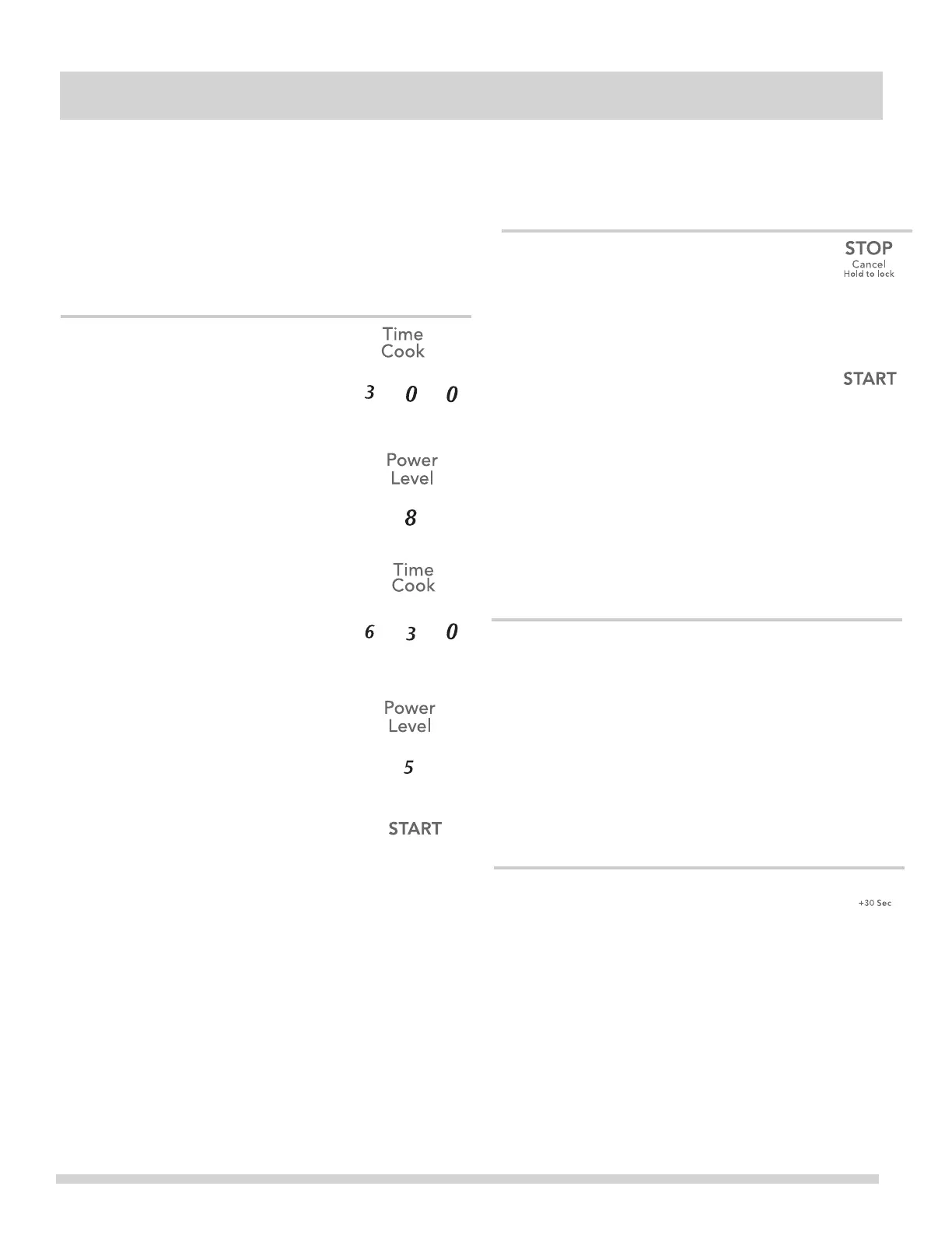 Time
Cook

3 0 0

Power
Level

8

Time
Cook

6 3 0

Power
Level

5

START

STOP
Cancel
Hold to lock

START

+30 Sec